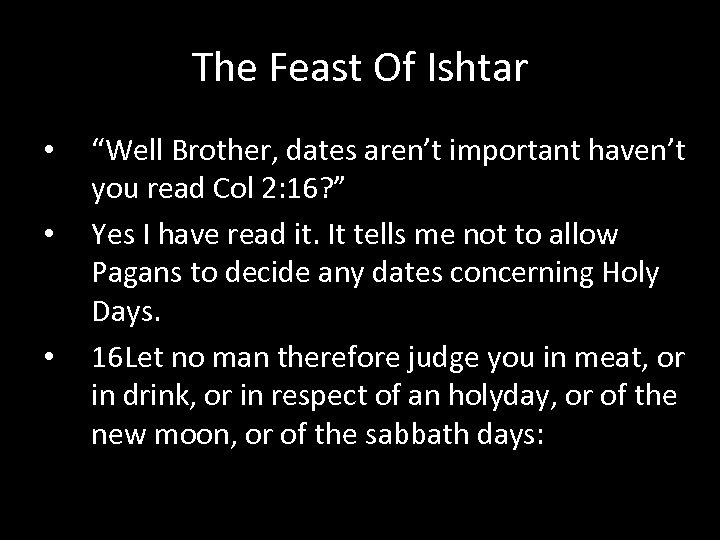 The Feast Of Ishtar

• “Well Brother, dates aren’t important haven’t you read Col 2:16?”

• Yes I have read it. It tells me not to allow Pagans to decide any dates concerning Holy Days.

• 16Let no man therefore judge you in meat, or in drink, or in respect of an holyday, or of the new moon, or of the sabbath days: